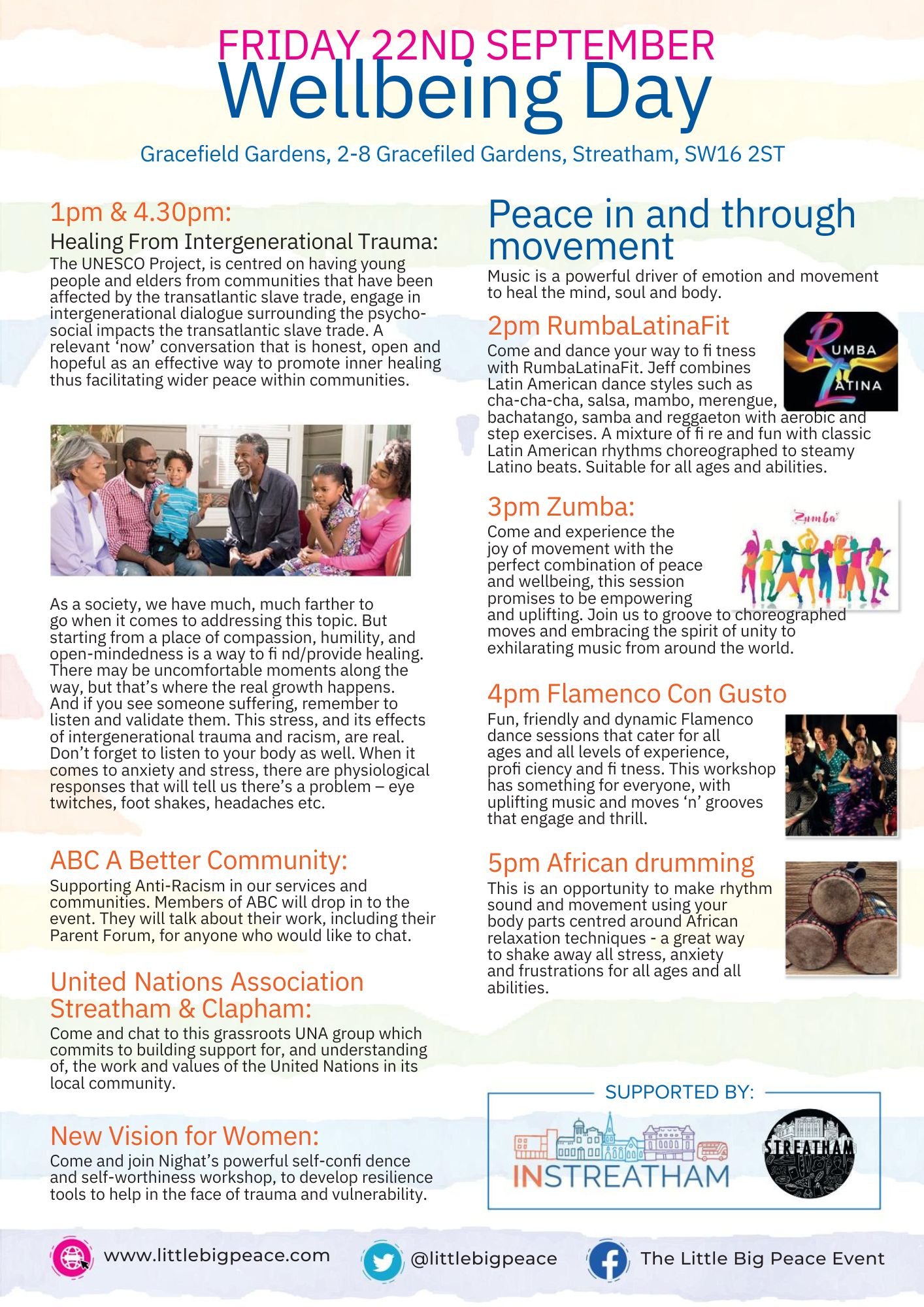 FRIDAY 22ND SEPTEMBER
Wellbeing Day

Gracefield Gardens, 2-8 Gracefiled Gardens, Streatham, SW16 2ST

1pm & 4.30pm:
Healing From Intergenerational Trauma:
The UNESCO Project, is centred on having young people and elders from communities that have been affected by the transatlantic slave trade, engage in intergenerational dialogue surrounding the psycho-social impacts the transatlantic slave trade. A relevant 'now' conversation that is honest, open and hopeful as an effective way to promote inner healing thus facilitating wider peace within communities.

As a society, we have much, much farther to go when it comes to addressing this topic. But starting from a place of compassion, humility, and open-mindedness is a way to fi nd/provide healing. There may be uncomfortable moments along the way, but that's where the real growth happens. And if you see someone suffering, remember to listen and validate them. This stress, and its effects of intergenerational trauma and racism, are real. Don't forget to listen to your body as well. When it comes to anxiety and stress, there are physiological responses that will tell us there's a problem – eye twitches, foot shakes, headaches etc.

ABC A Better Community:
Supporting Anti-Racism in our services and communities. Members of ABC will drop in to the event. They will talk about their work, including their Parent Forum, for anyone who would like to chat.

United Nations Association Streatham & Clapham:
Come and chat to this grassroots UNA group which commits to building support for, and understanding of, the work and values of the United Nations in its local community.

New Vision for Women:
Come and join Nighat's powerful self-confi dence and self-worthiness workshop, to develop resilience tools to help in the face of trauma and vulnerability.

Peace in and through movement
Music is a powerful driver of emotion and movement to heal the mind, soul and body.

2pm RumbaLatinaFit
RUMBA LATINA
Come and dance your way to fi tness with RumbaLatinaFit. Jeff combines Latin American dance styles such as cha-cha-cha, salsa, mambo, merengue, bachatango, samba and reggaeton with aerobic and step exercises. A mixture of fi re and fun with classic Latin American rhythms choreographed to steamy Latino beats. Suitable for all ages and abilities.

3pm Zumba:
Zumba
Come and experience the joy of movement with the perfect combination of peace and wellbeing, this session promises to be empowering and uplifting. Join us to groove to choreographed moves and embracing the spirit of unity to exhilarating music from around the world.

4pm Flamenco Con Gusto
Fun, friendly and dynamic Flamenco dance sessions that cater for all ages and all levels of experience, profi ciency and fi tness. This workshop has something for everyone, with uplifting music and moves 'n' grooves that engage and thrill.

5pm African drumming
This is an opportunity to make rhythm sound and movement using your body parts centred around African relaxation techniques - a great way to shake away all stress, anxiety and frustrations for all ages and all abilities.

SUPPORTED BY:
INSTREATHAM
STREATHAM

www.littlebigpeace.com
@littlebigpeace
The Little Big Peace Event